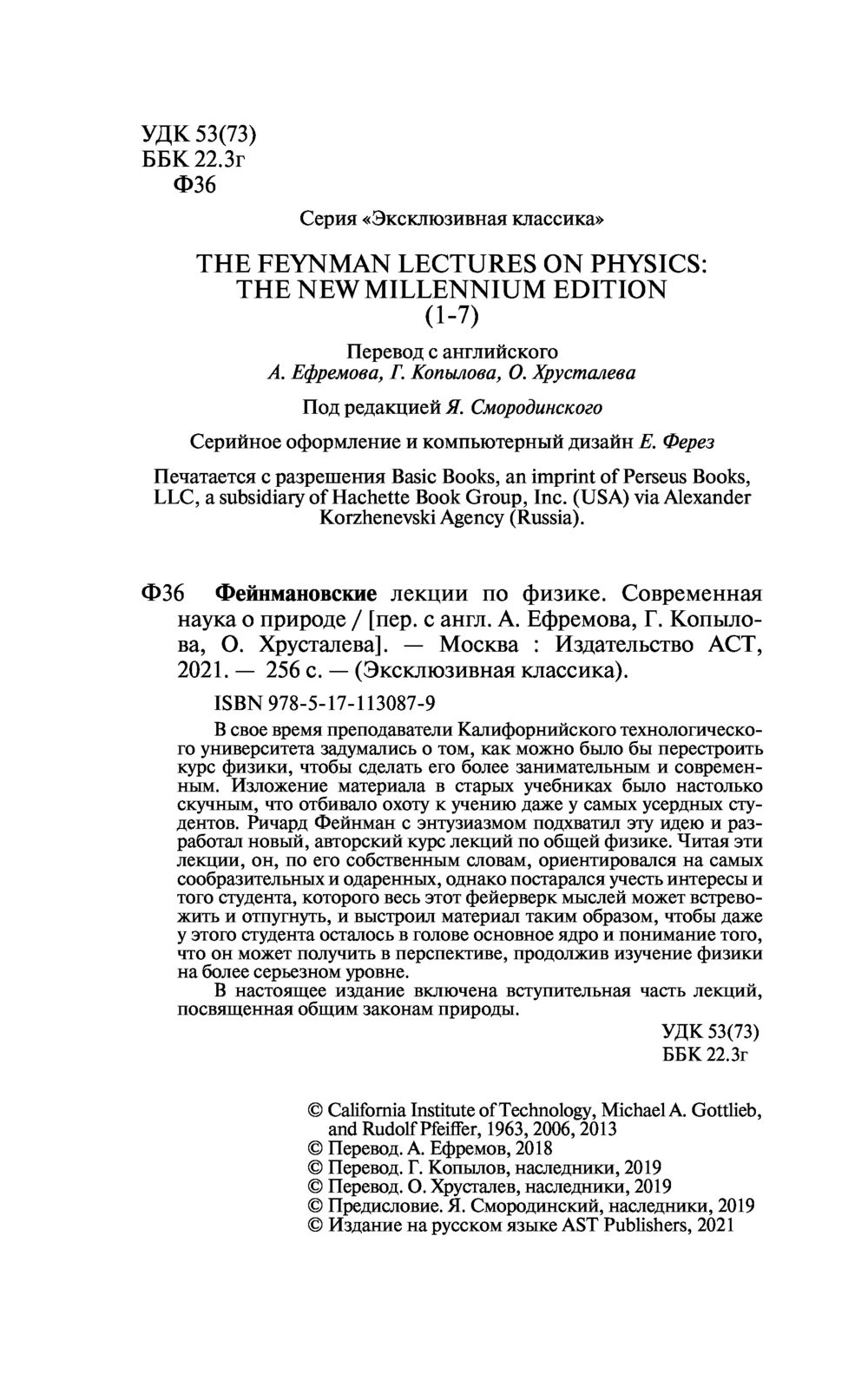 УДК 53(73)
ББК 22.3г
Ф36

Серия «Эксклюзивная классика»

THE FEYNMAN LECTURES ON PHYSICS: THE NEW MILLENNIUM EDITION (1-7)

Перевод с английского
А. Ефремова, Г. Копылова, О. Хрусталева

Под редакцией Я. Смородинского

Серийное оформление и компьютерный дизайн Е. Ферез

Печатается с разрешения Basic Books, an imprint of Perseus Books, LLC, a subsidiary of Hachette Book Group, Inc. (USA) via Alexander Korzhenevski Agency (Russia).

Ф36 Фейнмановские лекции по физике. Современная наука о природе / [пер. с англ. А. Ефремова, Г. Копылова, О. Хрусталева]. — Москва : Издательство АСТ, 2021. — 256 с. — (Эксклюзивная классика).

ISBN 978-5-17-113087-9

В свое время преподаватели Калифорнийского технологического университета задумались о том, как можно было бы перестроить курс физики, чтобы сделать его более занимательным и современным. Изложение материала в старых учебниках было настолько скучным, что отбивало охоту к учению даже у самых усердных студентов. Ричард Фейнман с энтузиазмом подхватил эту идею и разработал новый, авторский курс лекций по общей физике. Читая эти лекции, он, по его собственным словам, ориентировался на самых сообразительных и одаренных, однако постарался учесть интересы и того студента, которого весь этот фейерверк мыслей может встревожить и отпугнуть, и выстроил материал таким образом, чтобы даже у этого студента осталось в голове основное ядро и понимание того, что он может получить в перспективе, продолжив изучение физики на более серьезном уровне.

В настоящее издание включена вступительная часть лекций, посвященная общим законам природы.

УДК 53(73)
ББК 22.3г

© California Institute of Technology, Michael A. Gottlieb, and Rudolf Pfeiffer, 1963, 2006, 2013
© Перевод. А. Ефремов, 2018
© Перевод. Г. Копылов, наследники, 2019
© Перевод. О. Хрусталев, наследники, 2019
© Предисловие. Я. Смородинский, наследники, 2019
© Издание на русском языке AST Publishers, 2021